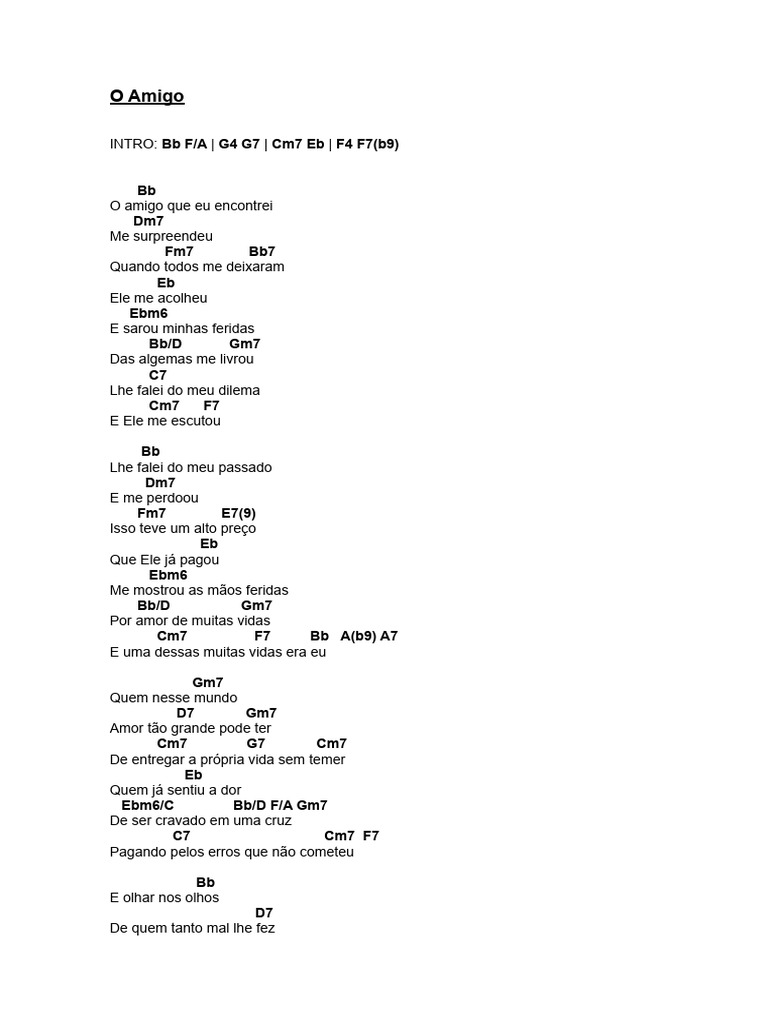 O Amigo

INTRO: Bb F/A | G4 G7 | Cm7 Eb | F4 F7(b9)

Bb
O amigo que eu encontrei
Dm7
Me surpreendeu
Fm7 Bb7
Quando todos me deixaram
Eb
Ele me acolheu
Ebm6
E sarou minhas feridas
Bb/D Gm7
Das algemas me livrou
C7
Lhe falei do meu dilema
Cm7 F7
E Ele me escutou

Bb
Lhe falei do meu passado
Dm7
E me perdoou
Fm7 E7(9)
Isso teve um alto preço
Eb
Que Ele já pagou
Ebm6
Me mostrou as mãos feridas
Bb/D Gm7
Por amor de muitas vidas
Cm7 F7 Bb A(b9) A7
E uma dessas muitas vidas era eu

Gm7
Quem nesse mundo
D7 Gm7
Amor tão grande pode ter
Cm7 G7 Cm7
De entregar a própria vida sem temer
Eb
Quem já sentiu a dor
Ebm6/C Bb/D F/A Gm7
De ser cravado em uma cruz
C7 Cm7 F7
Pagando pelos erros que não cometeu

Bb
E olhar nos olhos
D7
De quem tanto mal lhe fez